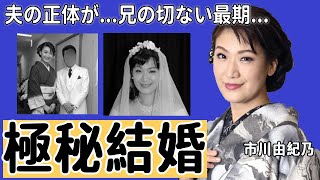 夫の正体が...兄の切ない最期...

極秘結婚

市川由紀乃